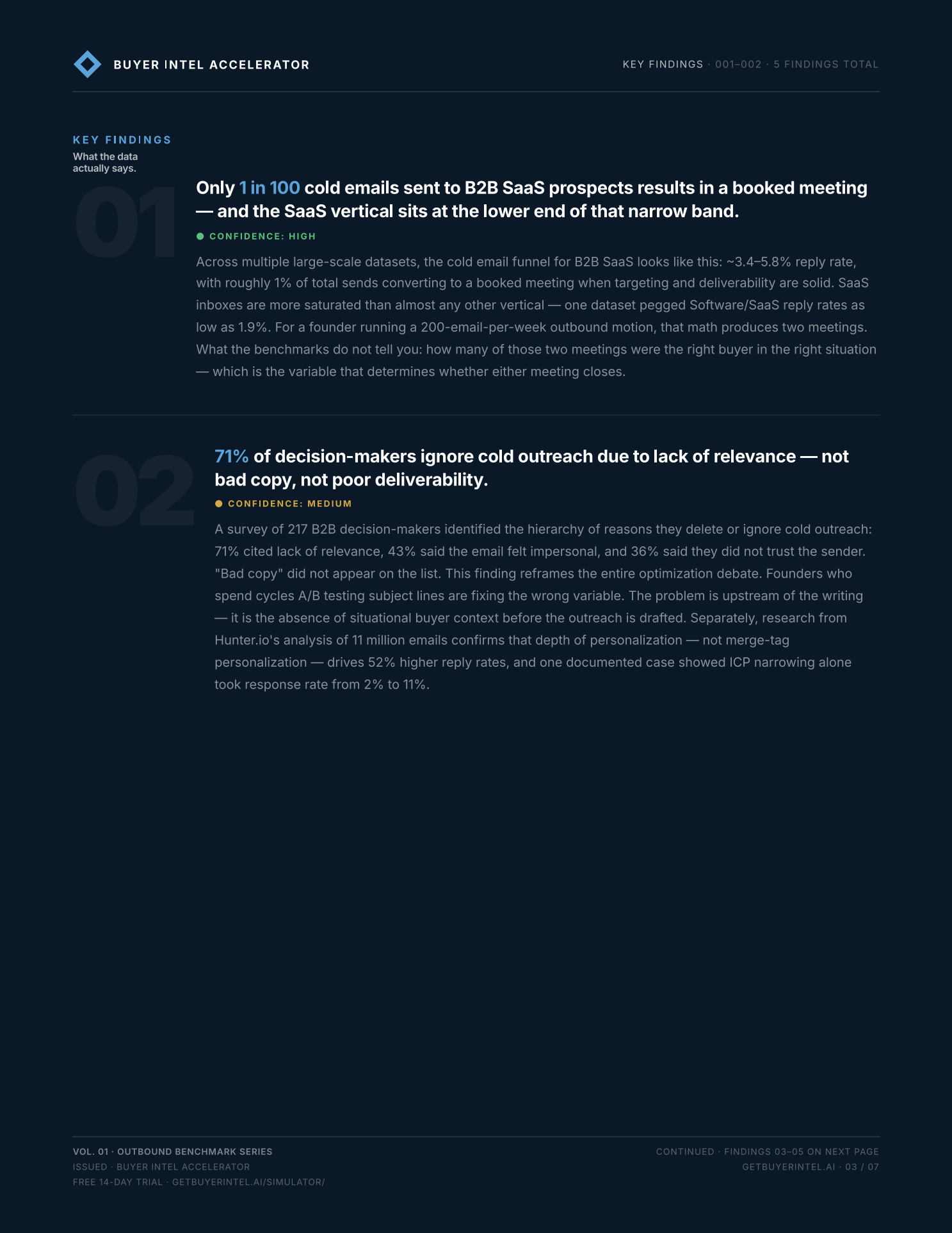 BUYER INTEL ACCELERATOR

KEY FINDINGS · 001–002 · 5 FINDINGS TOTAL

KEY FINDINGS
What the data actually says.

01

Only 1 in 100 cold emails sent to B2B SaaS prospects results in a booked meeting — and the SaaS vertical sits at the lower end of that narrow band.

CONFIDENCE: HIGH

Across multiple large-scale datasets, the cold email funnel for B2B SaaS looks like this: ~3.4–5.8% reply rate, with roughly 1% of total sends converting to a booked meeting when targeting and deliverability are solid. SaaS inboxes are more saturated than almost any other vertical — one dataset pegged Software/SaaS reply rates as low as 1.9%. For a founder running a 200-email-per-week outbound motion, that math produces two meetings. What the benchmarks do not tell you: how many of those two meetings were the right buyer in the right situation — which is the variable that determines whether either meeting closes.

02

71% of decision-makers ignore cold outreach due to lack of relevance — not bad copy, not poor deliverability.

CONFIDENCE: MEDIUM

A survey of 217 B2B decision-makers identified the hierarchy of reasons they delete or ignore cold outreach: 71% cited lack of relevance, 43% said the email felt impersonal, and 36% said they did not trust the sender. "Bad copy" did not appear on the list. This finding reframes the entire optimization debate. Founders who spend cycles A/B testing subject lines are fixing the wrong variable. The problem is upstream of the writing — it is the absence of situational buyer context before the outreach is drafted. Separately, research from Hunter.io's analysis of 11 million emails confirms that depth of personalization — not merge-tag personalization — drives 52% higher reply rates, and one documented case showed ICP narrowing alone took response rate from 2% to 11%.

VOL. 01 · OUTBOUND BENCHMARK SERIES
ISSUED · BUYER INTEL ACCELERATOR
FREE 14-DAY TRIAL · GETBUYERINTEL.AI/SIMULATOR/

CONTINUED · FINDINGS 03–05 ON NEXT PAGE
GETBUYERINTEL.AI · 03 / 07